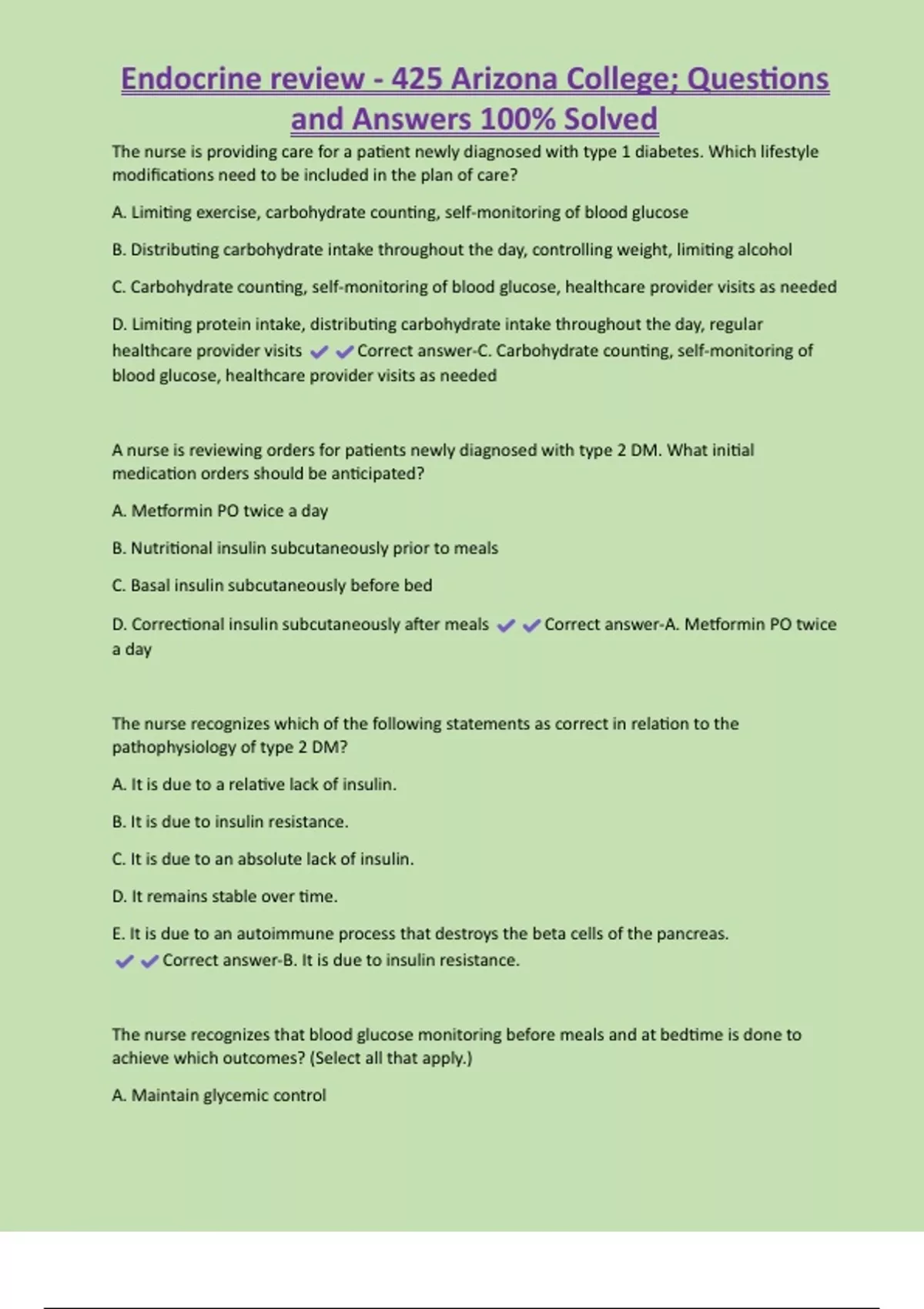 Endocrine review - 425 Arizona College; Questions and Answers 100% Solved

The nurse is providing care for a patient newly diagnosed with type 1 diabetes. Which lifestyle modifications need to be included in the plan of care?

A. Limiting exercise, carbohydrate counting, self-monitoring of blood glucose

B. Distributing carbohydrate intake throughout the day, controlling weight, limiting alcohol

C. Carbohydrate counting, self-monitoring of blood glucose, healthcare provider visits as needed

D. Limiting protein intake, distributing carbohydrate intake throughout the day, regular healthcare provider visits ✔✔Correct answer-C. Carbohydrate counting, self-monitoring of blood glucose, healthcare provider visits as needed

A nurse is reviewing orders for patients newly diagnosed with type 2 DM. What initial medication orders should be anticipated?

A. Metformin PO twice a day

B. Nutritional insulin subcutaneously prior to meals

C. Basal insulin subcutaneously before bed

D. Correctional insulin subcutaneously after meals ✔✔Correct answer-A. Metformin PO twice a day

The nurse recognizes which of the following statements as correct in relation to the pathophysiology of type 2 DM?

A. It is due to a relative lack of insulin.

B. It is due to insulin resistance.

C. It is due to an absolute lack of insulin.

D. It remains stable over time.

E. It is due to an autoimmune process that destroys the beta cells of the pancreas. ✔✔Correct answer-B. It is due to insulin resistance.

The nurse recognizes that blood glucose monitoring before meals and at bedtime is done to achieve which outcomes? (Select all that apply.)

A. Maintain glycemic control